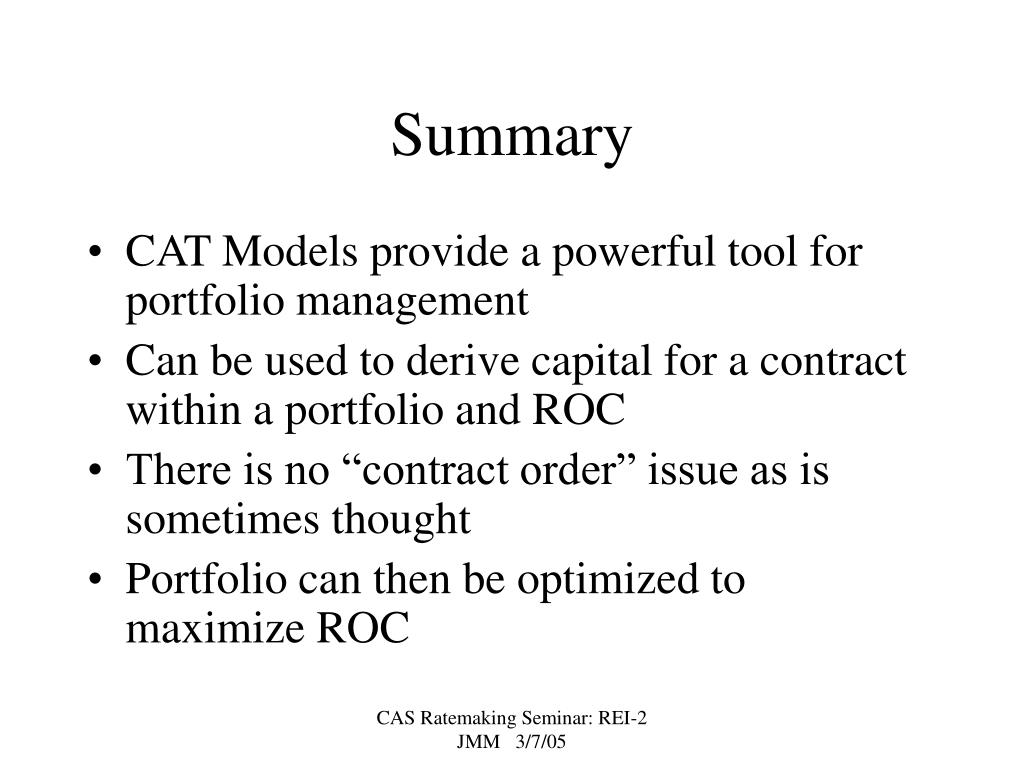 Summary

• CAT Models provide a powerful tool for portfolio management
• Can be used to derive capital for a contract within a portfolio and ROC
• There is no “contract order” issue as is sometimes thought
• Portfolio can then be optimized to maximize ROC

CAS Ratemaking Seminar: REI-2
JMM 3/7/05